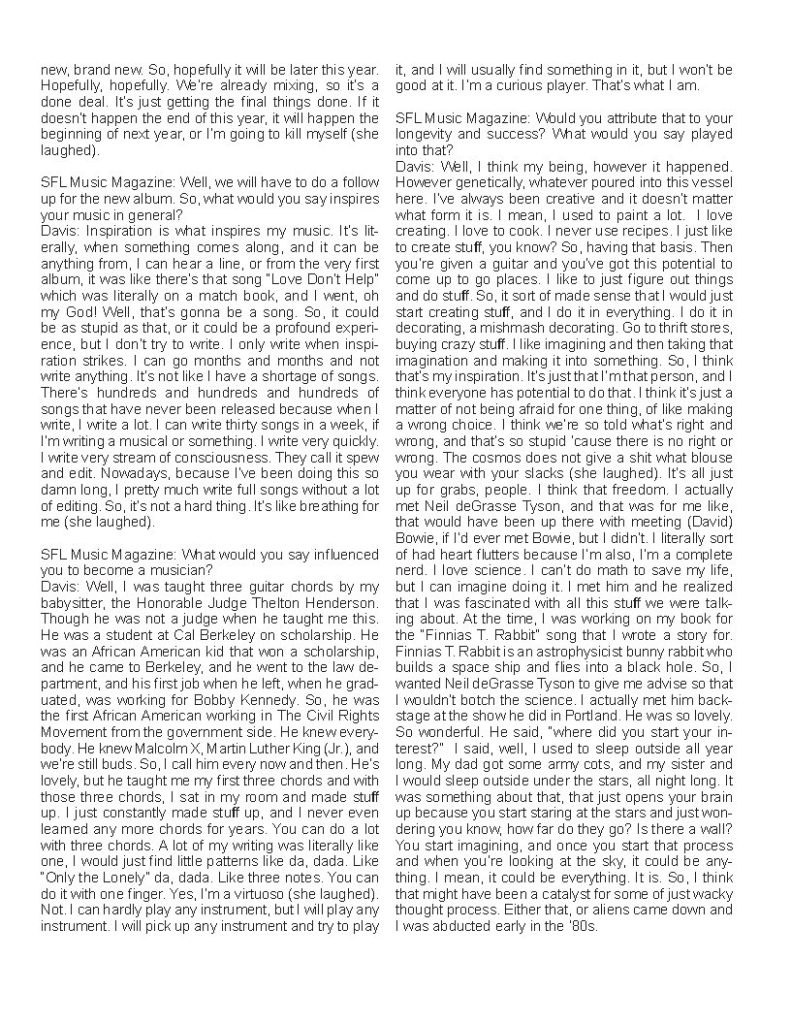 new, brand new. So, hopefully it will be later this year. Hopefully, hopefully. We're already mixing, so it's a done deal. It's just getting the final things done. If it doesn't happen the end of this year, it will happen the beginning of next year, or I'm going to kill myself (she laughed).

SFL Music Magazine: Well, we will have to do a follow up for the new album. So, what would you say inspires your music in general?
Davis: Inspiration is what inspires my music. It's literally, when something comes along, and it can be anything from, I can hear a line, or from the very first album, it was like there's that song "Love Don't Help" which was literally on a match book, and I went, oh my God! Well, that's gonna be a song. So, it could be as stupid as that, or it could be a profound experience, but I don't try to write. I only write when inspiration strikes. I can go months and months and not write anything. It's not like I have a shortage of songs. There's hundreds and hundreds and hundreds of songs that have never been released because when I write, I write a lot. I can write thirty songs in a week, if I'm writing a musical or something. I write very quickly. I write very stream of consciousness. They call it spew and edit. Nowadays, because I've been doing this so damn long, I pretty much write full songs without a lot of editing. So, it's not a hard thing. It's like breathing for me (she laughed).

SFL Music Magazine: What would you say influenced you to become a musician?
Davis: Well, I was taught three guitar chords by my babysitter, the Honorable Judge Thelton Henderson. Though he was not a judge when he taught me this. He was a student at Cal Berkeley on scholarship. He was an African American kid that won a scholarship, and he came to Berkeley, and he went to the law department, and his first job when he left, when he graduated, was working for Bobby Kennedy. So, he was the first African American working in The Civil Rights Movement from the government side. He knew everybody. He knew Malcolm X, Martin Luther King (Jr.), and we're still buds. So, I call him every now and then. He's lovely, but he taught me my first three chords and with those three chords, I sat in my room and made stuff up. I just constantly made stuff up, and I never even learned any more chords for years. You can do a lot with three chords. A lot of my writing was literally like one, I would just find little patterns like da, dada. Like "Only the Lonely" da, dada. Like three notes. You can do it with one finger. Yes, I'm a virtuoso (she laughed). Not. I can hardly play any instrument, but I will play any instrument. I will pick up any instrument and try to play it, and I will usually find something in it, but I won't be good at it. I'm a curious player. That's what I am.

SFL Music Magazine: Would you attribute that to your longevity and success? What would you say played into that?
Davis: Well, I think my being, however it happened. However genetically, whatever poured into this vessel here. I've always been creative and it doesn't matter what form it is. I mean, I used to paint a lot. I love creating. I love to cook. I never use recipes. I just like to create stuff, you know? So, having that basis. Then you're given a guitar and you've got this potential to come up to go places. I like to just figure out things and do stuff. So, it sort of made sense that I would just start creating stuff, and I do it in everything. I do it in decorating, a mishmash decorating. Go to thrift stores, buying crazy stuff. I like imagining and then taking that imagination and making it into something. So, I think that's my inspiration. It's just that I'm that person, and I think everyone has potential to do that. I think it's just a matter of not being afraid for one thing, of like making a wrong choice. I think we're so told what's right and wrong, and that's so stupid 'cause there is no right or wrong. The cosmos does not give a shit what blouse you wear with your slacks (she laughed). It's all just up for grabs, people. I think that freedom. I actually met Neil deGrasse Tyson, and that was for me like, that would have been up there with meeting (David) Bowie, if I'd ever met Bowie, but I didn't. I literally sort of had heart flutters because I'm also, I'm a complete nerd. I love science. I can't do math to save my life, but I can imagine doing it. I met him and he realized that I was fascinated with all this stuff we were talking about. At the time, I was working on my book for the "Finnias T. Rabbit" song that I wrote a story for. Finnias T. Rabbit is an astrophysicist bunny rabbit who builds a space ship and flies into a black hole. So, I wanted Neil deGrasse Tyson to give me advise so that I wouldn't botch the science. I actually met him backstage at the show he did in Portland. He was so lovely. So wonderful. He said, "where did you start your interest?" I said, well, I used to sleep outside all year long. My dad got some army cots, and my sister and I would sleep outside under the stars, all night long. It was something about that, that just opens your brain up because you start staring at the stars and just wondering you know, how far do they go? Is there a wall? You start imagining, and once you start that process and when you're looking at the sky, it could be anything. I mean, it could be everything. It is. So, I think that might have been a catalyst for some of just wacky thought process. Either that, or aliens came down and I was abducted early in the '80s.